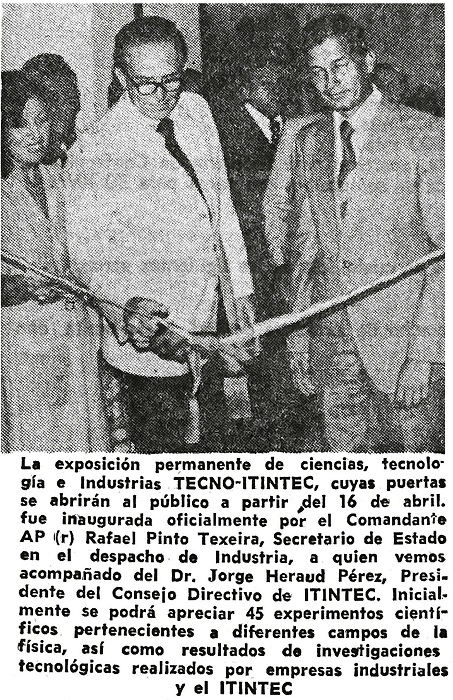 La exposición permanente de ciencias, tecnología e Industrias TECNO-ITINTEC, cuyas puertas se abrirán al público a partir del 16 de abril. fue inaugurada oficialmente por el Comandante AP (r) Rafael Pinto Texeira, Secretario de Estado en el despacho de Industria, a quien vemos acompañado del Dr. Jorge Heraud Pérez, Presidente del Consejo Directivo de ITINTEC. Inicialmente se podrá apreciar 45 experimentos científicos pertenecientes a diferentes campos de la física, así como resultados de investigaciones tecnológicas realizados por empresas industriales y el ITINTEC